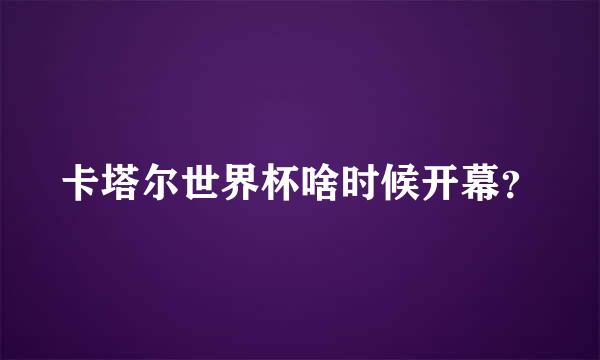 卡塔尔世界杯啥时候开幕?